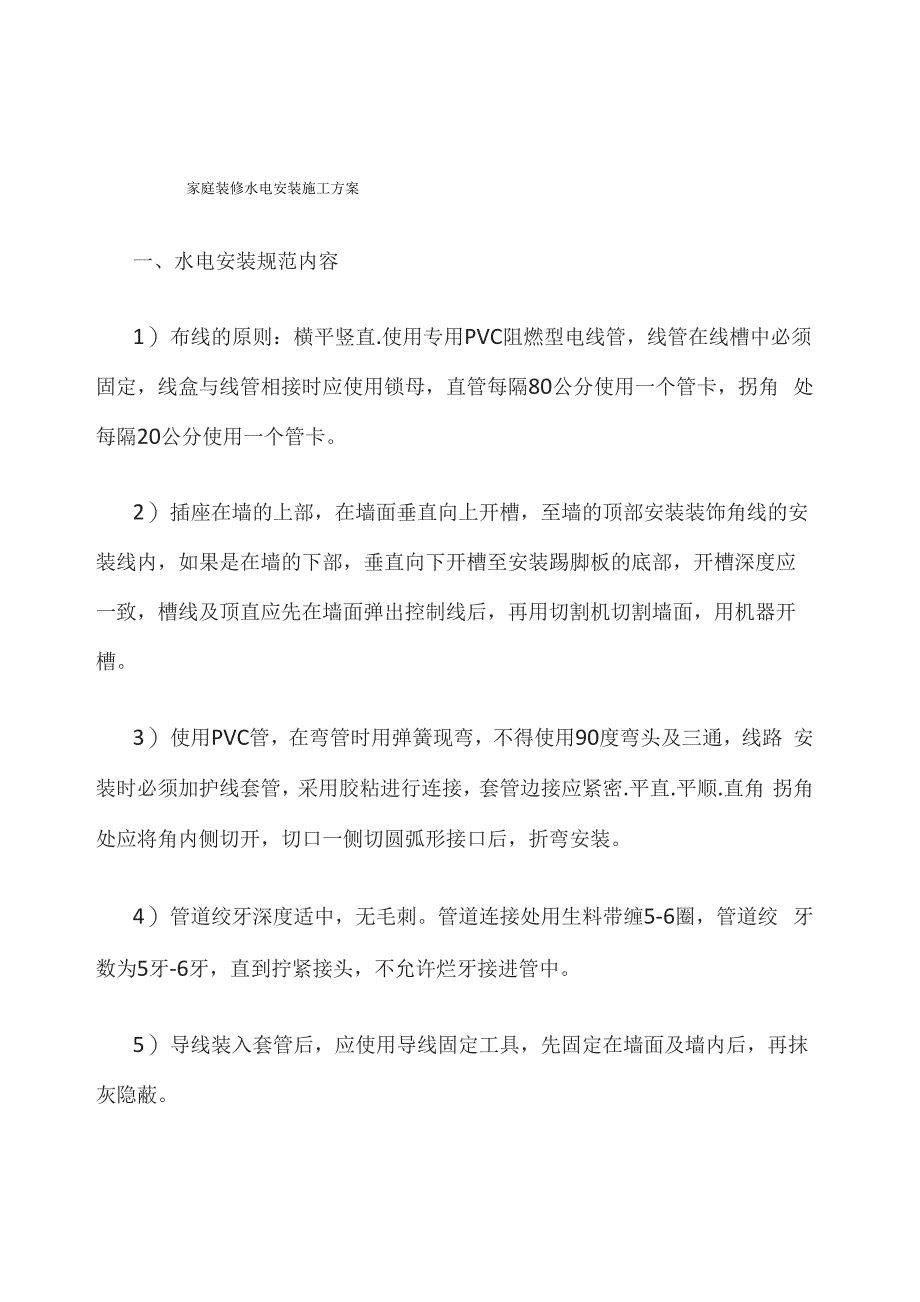 家庭装修水电安装施工方案

一、水电安装规范内容

1）布线的原则：横平竖直.使用专用PVC阻燃型电线管，线管在线槽中必须固定，线盒与线管相接时应使用锁母，直管每隔80公分使用一个管卡，拐角 处每隔20公分使用一个管卡。

2）插座在墙的上部，在墙面垂直向上开槽，至墙的顶部安装装饰角线的安装线内，如果是在墙的下部，垂直向下开槽至安装踢脚板的底部，开槽深度应一致，槽线及顶直应先在墙面弹出控制线后，再用切割机切割墙面，用机器开槽。

3）使用PVC管，在弯管时用弹簧现弯，不得使用90度弯头及三通，线路 安装时必须加护线套管，采用胶粘进行连接，套管边接应紧密.平直.平顺.直角 拐角处应将角内侧切开，切口一侧切圆弧形接口后，折弯安装。

4）管道绞牙深度适中，无毛刺。管道连接处用生料带缠5-6圈，管道绞 牙数为5牙-6牙，直到拧紧接头，不允许烂牙接进管中。

5）导线装入套管后，应使用导线固定工具，先固定在墙面及墙内后，再抹灰隐蔽。